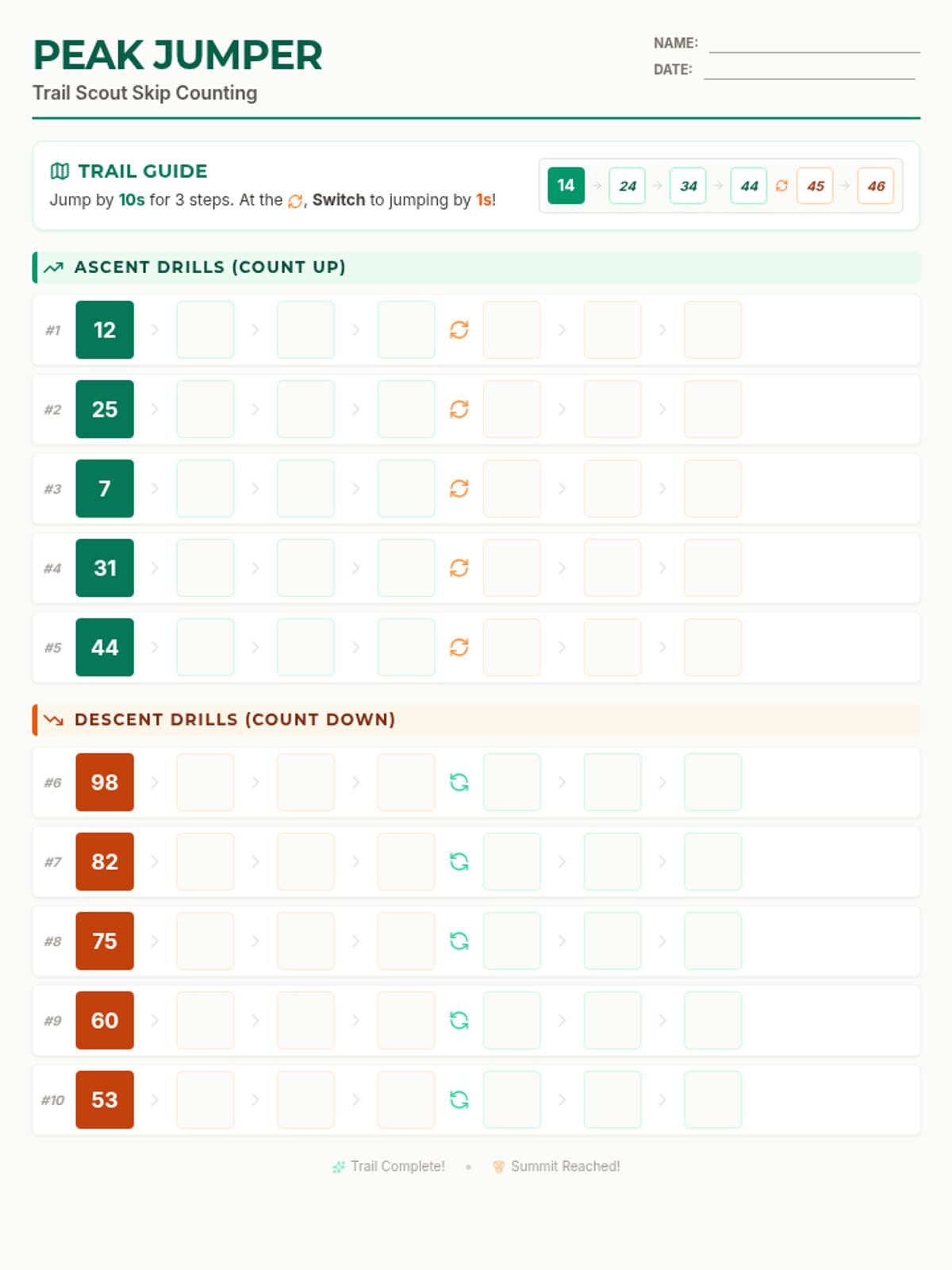 PEAK JUMPER
Trail Scout Skip Counting

NAME:
DATE:

TRAIL GUIDE
Jump by 10s for 3 steps. At the , Switch to jumping by 1s!

14 → 24 → 34 → 44 45 → 46

ASCENT DRILLS (COUNT UP)

#1 12
#2 25
#3 7
#4 31
#5 44

DESCENT DRILLS (COUNT DOWN)

#6 98
#7 82
#8 75
#9 60
#10 53

Trail Complete! • Summit Reached!